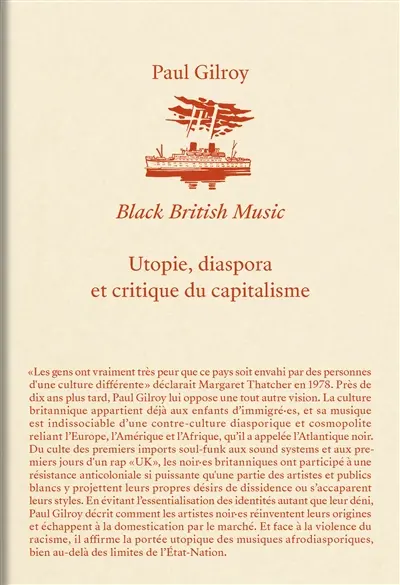 Paul Gilroy

Black British Music

Utopie, diaspora
et critique du capitalisme

«Les gens ont vraiment très peur que ce pays soit envahi par des personnes d'une culture différente» déclarait Margaret Thatcher en 1978. Près de dix ans plus tard, Paul Gilroy lui oppose une tout autre vision. La culture britannique appartient déjà aux enfants d'immigré·es, et sa musique est indissociable d'une contre-culture diasporique et cosmopolite reliant l'Europe, l'Amérique et l'Afrique, qu'il a appelée l'Atlantique noir. Du culte des premiers imports soul-funk aux sound systems et aux premiers jours d'un rap «UK», les noir·es britanniques ont participé à une résistance anticoloniale si puissante qu'une partie des artistes et publics blancs y projettent leurs propres désirs de dissidence ou s'accaparent leurs styles. En évitant l'essentialisation des identités autant que leur déni, Paul Gilroy décrit comment les artistes noir·es réinventent leurs origines et échappent à la domestication par le marché. Et face à la violence du racisme, il affirme la portée utopique des musiques afrodiasporiques, bien au-delà des limites de l'État-Nation.